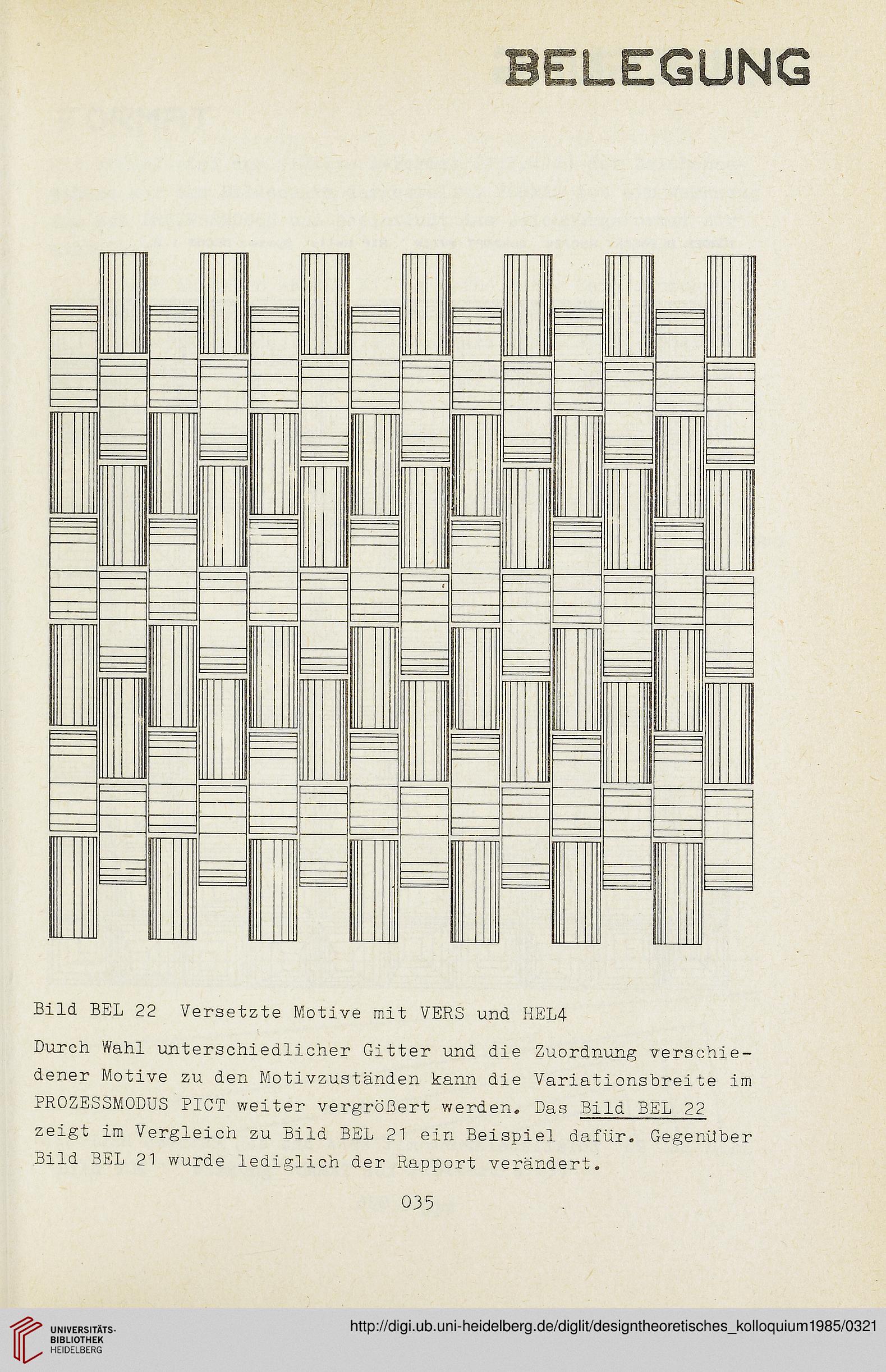 BELEGUNG

Bild BEL 22 Versetzte Motive mit VERS und HEL4

Durch Wahl unterschiedlicher Gitter und die Zuordnung verschiedener Motive zu den Motivzuständen kann die Variationsbreite im PROZESSMODUS PICT weiter vergrößert werden. Das Bild BEL 22 zeigt im Vergleich zu Bild BEL 21 ein Beispiel dafür. Gegenüber Bild BEL 21 wurde lediglich der Rapport verändert.

035

UNIVERSITÄTS-BIBLIOTHEK HEIDELBERG

http://digi.ub.uni-heidelberg.de/diglit/designtheoretisches_kolloquium1985/0321